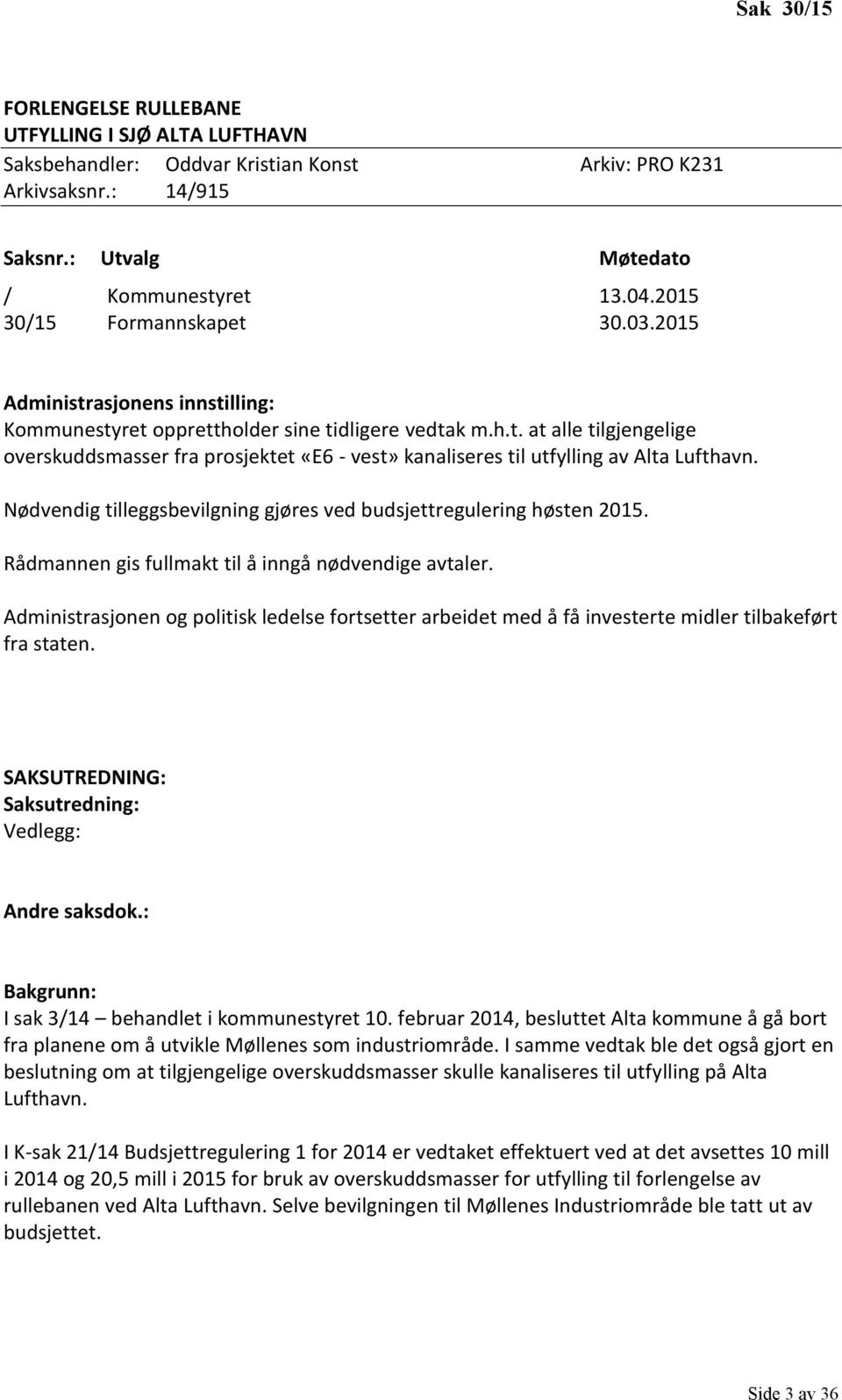 Sak 30/15

FORLENGELSE RULLEBANE
UTFYLLING I SJØ ALTA LUFTHAVN

Saksbehandler: Oddvar Kristian Konst Arkiv: PRO K231
Arkivsaksnr.: 14/915

| Saksnr.: | Utvalg | Møtedato |
|---|---|---|
| / | Kommunestyret | 13.04.2015 |
| 30/15 | Formannskapet | 30.03.2015 |

Administrasjonens innstilling:
Kommunestyret opprettholder sine tidligere vedtak m.h.t. at alle tilgjengelige overskuddsmasser fra prosjektet «E6 - vest» kanaliseres til utfylling av Alta Lufthavn.

Nødvendig tilleggsbevilgning gjøres ved budsjettregulering høsten 2015.

Rådmannen gis fullmakt til å inngå nødvendige avtaler.

Administrasjonen og politisk ledelse fortsetter arbeidet med å få investerte midler tilbakeført fra staten.

SAKSUTREDNING:
Saksutredning:
Vedlegg:

Andre saksdok.:

Bakgrunn:
I sak 3/14 – behandlet i kommunestyret 10. februar 2014, besluttet Alta kommune å gå bort fra planene om å utvikle Møllenes som industriområde. I samme vedtak ble det også gjort en beslutning om at tilgjengelige overskuddsmasser skulle kanaliseres til utfylling på Alta Lufthavn.

I K-sak 21/14 Budsjettregulering 1 for 2014 er vedtaket effektuert ved at det avsettes 10 mill i 2014 og 20,5 mill i 2015 for bruk av overskuddsmasser for utfylling til forlengelse av rullebanen ved Alta Lufthavn. Selve bevilgningen til Møllenes Industriområde ble tatt ut av budsjettet.

Side 3 av 36